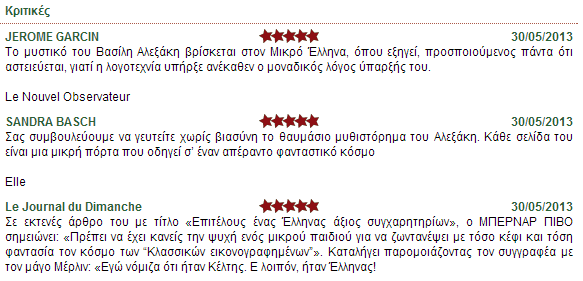 Κριτικές

JEROME GARCIN 30/05/2013
Το μυστικό του Βασίλη Αλεξάκη βρίσκεται στον Μικρό Έλληνα, όπου εξηγεί, προσποιούμενος πάντα ότι αστειεύεται, γιατί η λογοτεχνία υπήρξε ανέκαθεν ο μοναδικός λόγος ύπαρξής του.

Le Nouvel Observateur

SANDRA BASCH 30/05/2013
Σας συμβουλεύουμε να γευτείτε χωρίς βιασύνη το θαυμάσιο μυθιστόρημα του Αλεξάκη. Κάθε σελίδα του είναι μια μικρή πόρτα που οδηγεί σ' έναν απέραντο φανταστικό κόσμο

Elle

Le Journal du Dimanche 30/05/2013
Σε εκτενές άρθρο του με τίτλο «Επιτέλους ένας Έλληνας άξιος συγχαρητηρίων», ο ΜΠΕΡΝΑΡ ΠΙΒΟ σημειώνει: «Πρέπει να έχει κανείς την ψυχή ενός μικρού παιδιού για να ζωντανέψει με τόσο κέφι και τόση φαντασία τον κόσμο των "Κλασσικών εικονογραφημένων"». Καταλήγει παρομοιάζοντας τον συγγραφέα με τον μάγο Μέρλιν: «Εγώ νόμιζα ότι ήταν Κέλτης. Ε λοιπόν, ήταν Έλληνας!